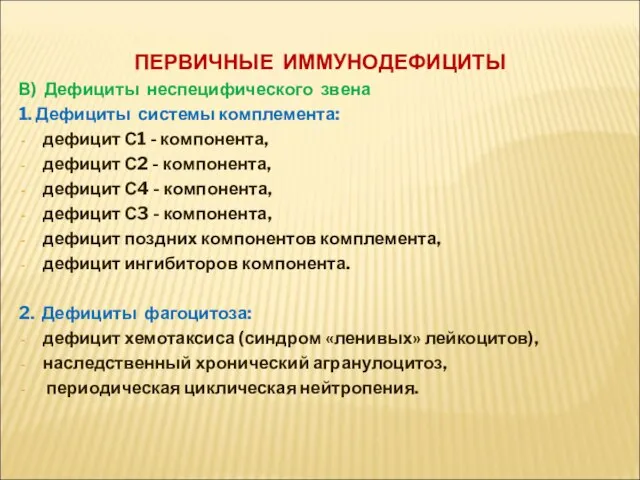 ПЕРВИЧНЫЕ ИММУНОДЕФИЦИТЫ

В) Дефициты неспецифического звена

1. Дефициты системы комплемента:
- дефицит С1 - компонента,
- дефицит С2 - компонента,
- дефицит С4 - компонента,
- дефицит С3 - компонента,
- дефицит поздних компонентов комплемента,
- дефицит ингибиторов компонента.

2. Дефициты фагоцитоза:
- дефицит хемотаксиса (синдром «ленивых» лейкоцитов),
- наследственный хронический агранулоцитоз,
- периодическая циклическая нейтропения.